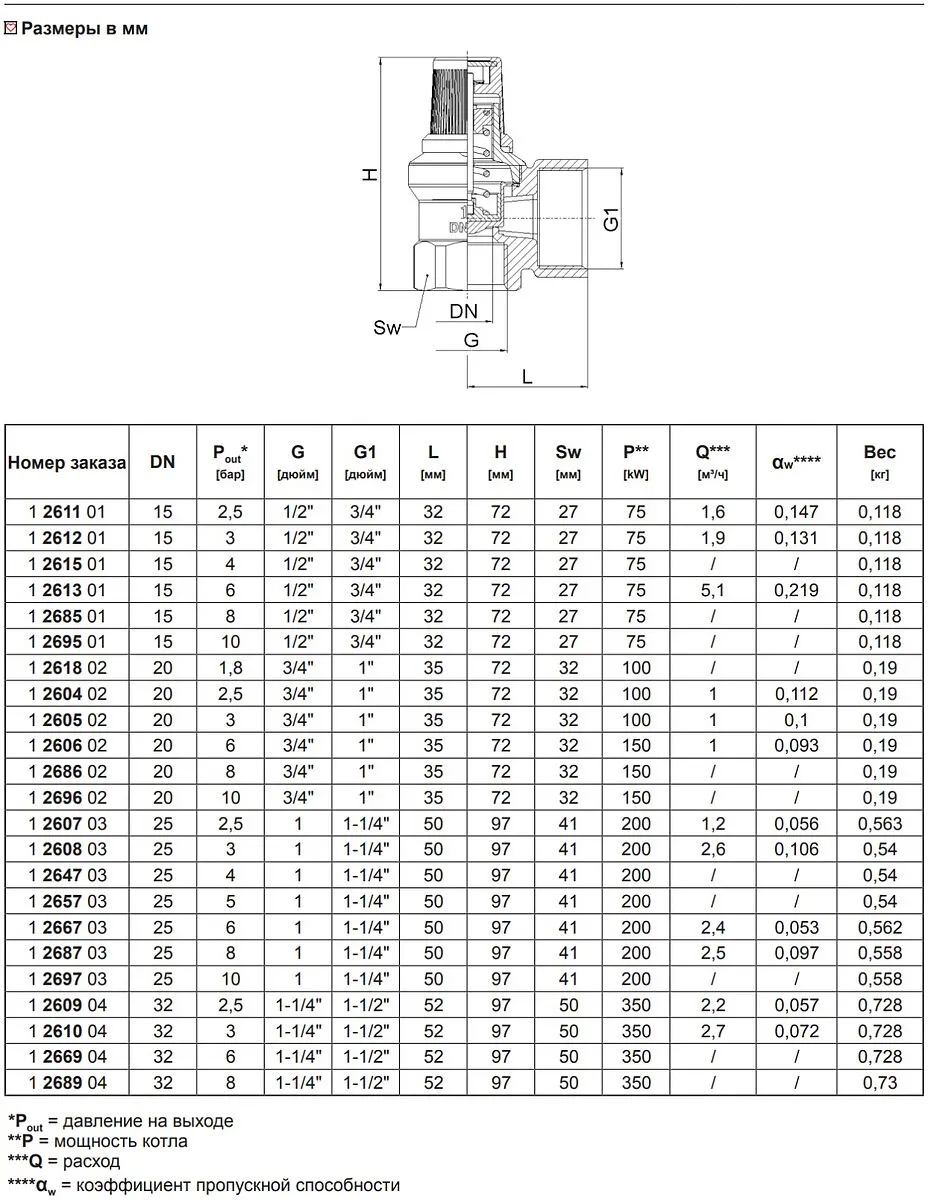 Размеры в мм

H
G1
Sw
DN
G
L

| Номер заказа | DN | $P_{out}$* [бар] | G [дюйм] | G1 [дюйм] | L [мм] | H [мм] | Sw [мм] | P** [kW] | Q*** [м³/ч] | $α_w$**** | Вес [кг] |
|---|---|---|---|---|---|---|---|---|---|---|---|
| 1 2611 01 | 15 | 2,5 | 1/2" | 3/4" | 32 | 72 | 27 | 75 | 1,6 | 0,147 | 0,118 |
| 1 2612 01 | 15 | 3 | 1/2" | 3/4" | 32 | 72 | 27 | 75 | 1,9 | 0,131 | 0,118 |
| 1 2615 01 | 15 | 4 | 1/2" | 3/4" | 32 | 72 | 27 | 75 | / | / | 0,118 |
| 1 2613 01 | 15 | 6 | 1/2" | 3/4" | 32 | 72 | 27 | 75 | 5,1 | 0,219 | 0,118 |
| 1 2685 01 | 15 | 8 | 1/2" | 3/4" | 32 | 72 | 27 | 75 | / | / | 0,118 |
| 1 2695 01 | 15 | 10 | 1/2" | 3/4" | 32 | 72 | 27 | 75 | / | / | 0,118 |
| 1 2618 02 | 20 | 1,8 | 3/4" | 1" | 35 | 72 | 32 | 100 | / | / | 0,19 |
| 1 2604 02 | 20 | 2,5 | 3/4" | 1" | 35 | 72 | 32 | 100 | 1 | 0,112 | 0,19 |
| 1 2605 02 | 20 | 3 | 3/4" | 1" | 35 | 72 | 32 | 100 | 1 | 0,1 | 0,19 |
| 1 2606 02 | 20 | 6 | 3/4" | 1" | 35 | 72 | 32 | 150 | 1 | 0,093 | 0,19 |
| 1 2686 02 | 20 | 8 | 3/4" | 1" | 35 | 72 | 32 | 150 | / | / | 0,19 |
| 1 2696 02 | 20 | 10 | 3/4" | 1" | 35 | 72 | 32 | 150 | / | / | 0,19 |
| 1 2607 03 | 25 | 2,5 | 1 | 1-1/4" | 50 | 97 | 41 | 200 | 1,2 | 0,056 | 0,563 |
| 1 2608 03 | 25 | 3 | 1 | 1-1/4" | 50 | 97 | 41 | 200 | 2,6 | 0,106 | 0,54 |
| 1 2647 03 | 25 | 4 | 1 | 1-1/4" | 50 | 97 | 41 | 200 | / | / | 0,54 |
| 1 2657 03 | 25 | 5 | 1 | 1-1/4" | 50 | 97 | 41 | 200 | / | / | 0,54 |
| 1 2667 03 | 25 | 6 | 1 | 1-1/4" | 50 | 97 | 41 | 200 | 2,4 | 0,053 | 0,562 |
| 1 2687 03 | 25 | 8 | 1 | 1-1/4" | 50 | 97 | 41 | 200 | 2,5 | 0,097 | 0,558 |
| 1 2697 03 | 25 | 10 | 1 | 1-1/4" | 50 | 97 | 41 | 200 | / | / | 0,558 |
| 1 2609 04 | 32 | 2,5 | 1-1/4" | 1-1/2" | 52 | 97 | 50 | 350 | 2,2 | 0,057 | 0,728 |
| 1 2610 04 | 32 | 3 | 1-1/4" | 1-1/2" | 52 | 97 | 50 | 350 | 2,7 | 0,072 | 0,728 |
| 1 2669 04 | 32 | 6 | 1-1/4" | 1-1/2" | 52 | 97 | 50 | 350 | / | / | 0,728 |
| 1 2689 04 | 32 | 8 | 1-1/4" | 1-1/2" | 52 | 97 | 50 | 350 | / | / | 0,73 |

*$P_{out}$ = давление на выходе
**P = мощность котла
***Q = расход
****$α_w$ = коэффициент пропускной способности